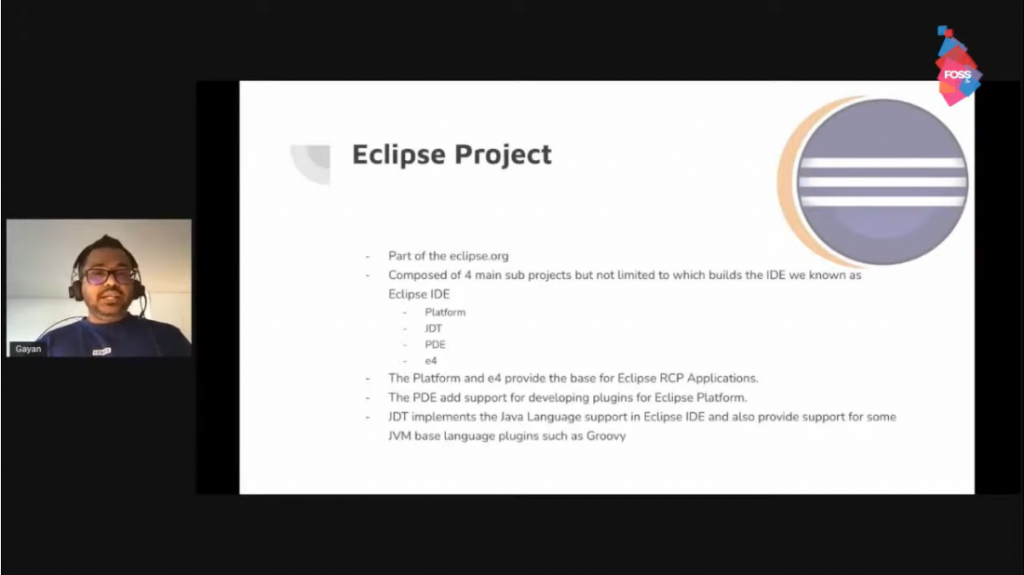 FOSS

Eclipse Project

- Part of the eclipse.org
- Composed of 4 main sub projects but not limited to which builds the IDE we known as Eclipse IDE
  - Platform
  - JDT
  - PDE
  - e4
- The Platform and e4 provide the base for Eclipse RCP Applications.
- The PDE add support for developing plugins for Eclipse Platform.
- JDT implements the Java Language support in Eclipse IDE and also provide support for some JVM base language plugins such as Groovy

Gayan